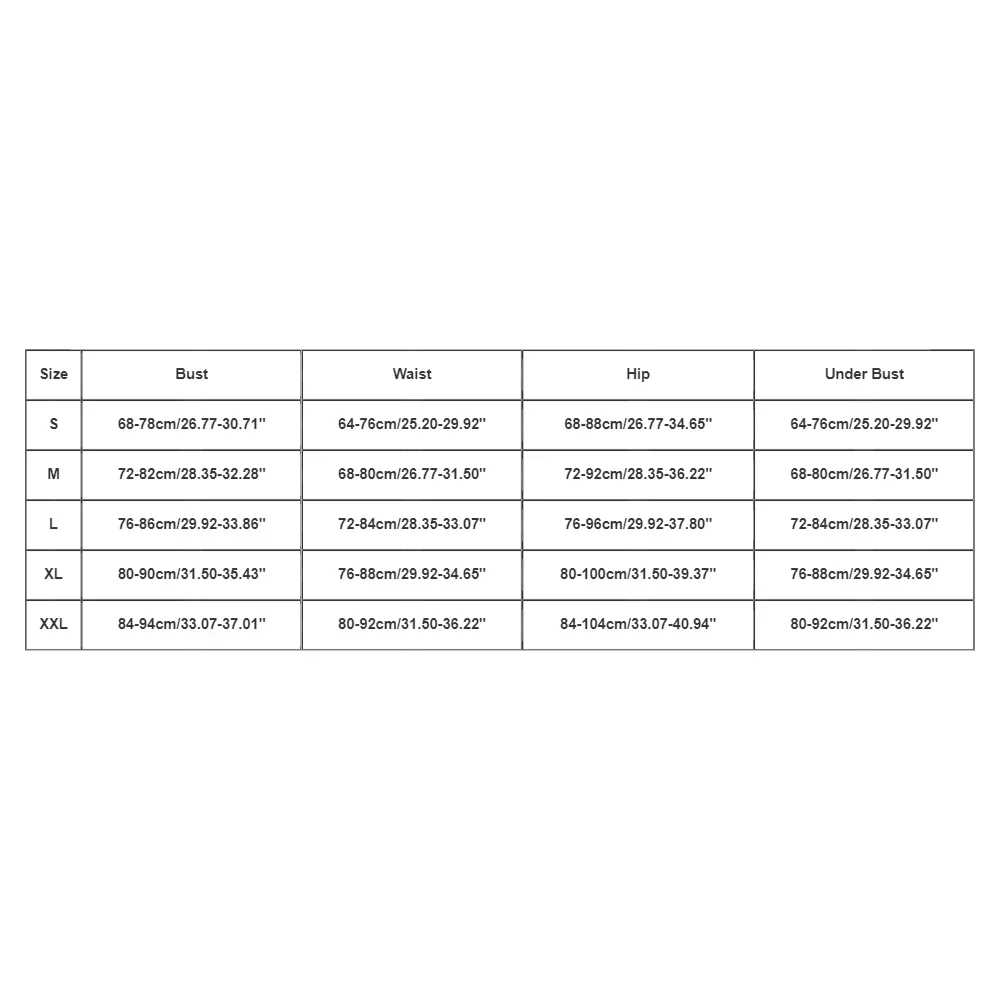 | Size | Bust | Waist | Hip | Under Bust |
|---|---|---|---|---|
| S | 68-78cm/26.77-30.71'' | 64-76cm/25.20-29.92'' | 68-88cm/26.77-34.65'' | 64-76cm/25.20-29.92'' |
| M | 72-82cm/28.35-32.28'' | 68-80cm/26.77-31.50'' | 72-92cm/28.35-36.22'' | 68-80cm/26.77-31.50'' |
| L | 76-86cm/29.92-33.86'' | 72-84cm/28.35-33.07'' | 76-96cm/29.92-37.80'' | 72-84cm/28.35-33.07'' |
| XL | 80-90cm/31.50-35.43'' | 76-88cm/29.92-34.65'' | 80-100cm/31.50-39.37'' | 76-88cm/29.92-34.65'' |
| XXL | 84-94cm/33.07-37.01'' | 80-92cm/31.50-36.22'' | 84-104cm/33.07-40.94'' | 80-92cm/31.50-36.22'' |